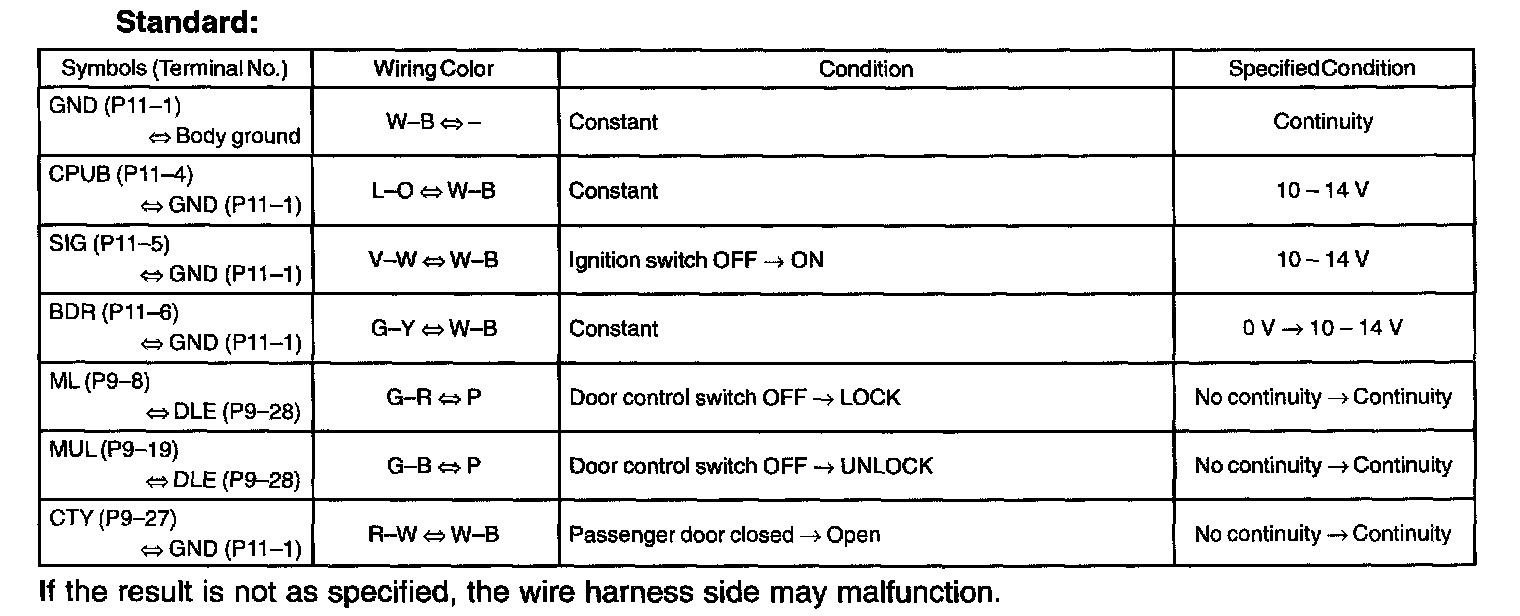 Standard:

| Symbols (Terminal No.) | Wiring Color | Condition | Specified Condition |
|---|---|---|---|
| GND (P11–1) ⇔ Body ground | W–B ⇔ – | Constant | Continuity |
| CPUB (P11–4) ⇔ GND (P11–1) | L–O ⇔ W–B | Constant | 10 – 14 V |
| SIG (P11–5) ⇔ GND (P11–1) | V–W ⇔ W–B | Ignition switch OFF → ON | 10 – 14 V |
| BDR (P11–6) ⇔ GND (P11–1) | G–Y ⇔ W–B | Constant | 0 V → 10 – 14 V |
| ML (P9–8) ⇔ DLE (P9–28) | G–R ⇔ P | Door control switch OFF → LOCK | No continuity → Continuity |
| MUL (P9–19) ⇔ DLE (P9–28) | G–B ⇔ P | Door control switch OFF → UNLOCK | No continuity → Continuity |
| CTY (P9–27) ⇔ GND (P11–1) | R–W ⇔ W–B | Passenger door closed → Open | No continuity → Continuity |

If the result is not as specified, the wire harness side may malfunction.